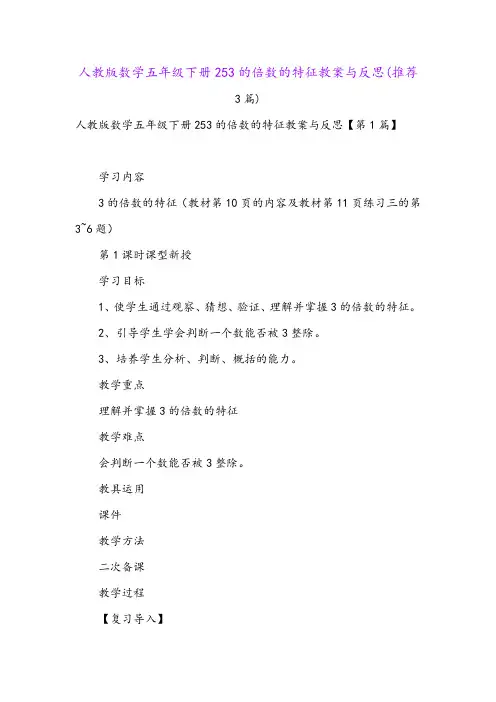 人教版数学五年级下册253的倍数的特征教案与反思(推荐3篇)

人教版数学五年级下册253的倍数的特征教案与反思【第1篇】

学习内容

3的倍数的特征（教材第10页的内容及教材第11页练习三的第3~6题）

第1课时课型新授

学习目标

1、使学生通过观察、猜想、验证、理解并掌握3的倍数的特征。

2、引导学生学会判断一个数能否被3整除。

3、培养学生分析、判断、概括的能力。

教学重点

理解并掌握3的倍数的特征

教学难点

会判断一个数能否被3整除。

教具运用

课件

教学方法

二次备课

教学过程

【复习导入】